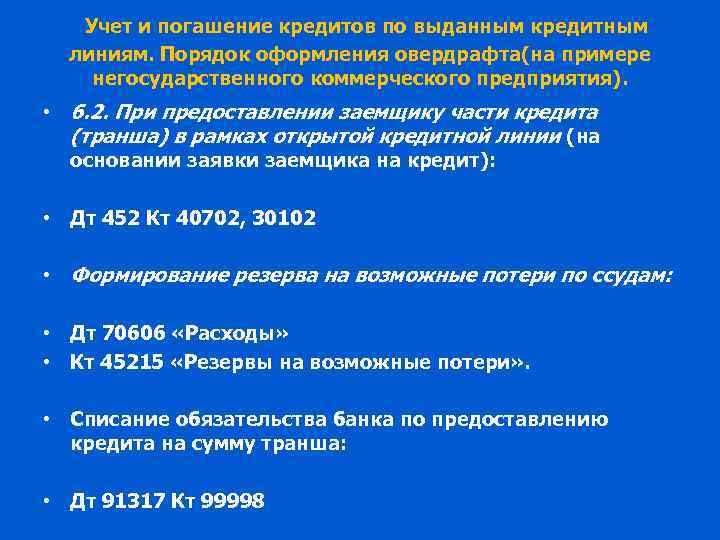 Учет и погашение кредитов по выданным кредитным линиям. Порядок оформления овердрафта(на примере негосударственного коммерческого предприятия).

• 6.2. При предоставлении заемщику части кредита (транша) в рамках открытой кредитной линии (на основании заявки заемщика на кредит):

• Дт 452 Кт 40702, 30102

• Формирование резерва на возможные потери по ссудам:

• Дт 70606 «Расходы»
• Кт 45215 «Резервы на возможные потери».

• Списание обязательства банка по предоставлению кредита на сумму транша:

• Дт 91317 Кт 99998